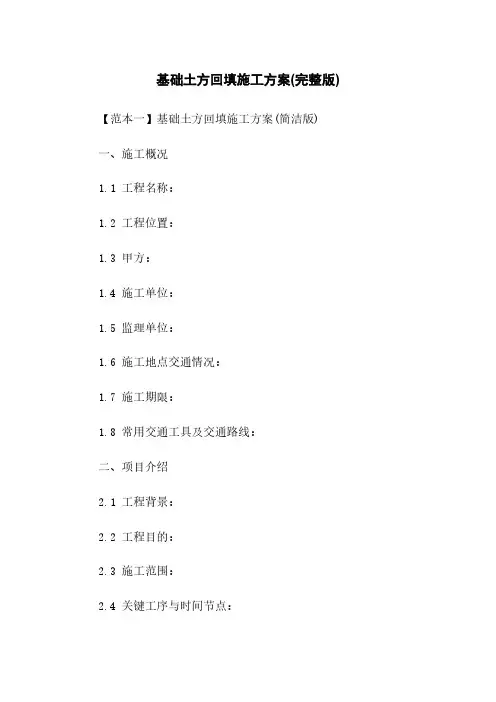 基础土方回填施工方案(完整版)

【范本一】基础土方回填施工方案(简洁版)

一、施工概况

1.1 工程名称：

1.2 工程位置：

1.3 甲方：

1.4 施工单位：

1.5 监理单位：

1.6 施工地点交通情况：

1.7 施工期限：

1.8 常用交通工具及交通路线：

二、项目介绍

2.1 工程背景：

2.2 工程目的：

2.3 施工范围：

2.4 关键工序与时间节点：